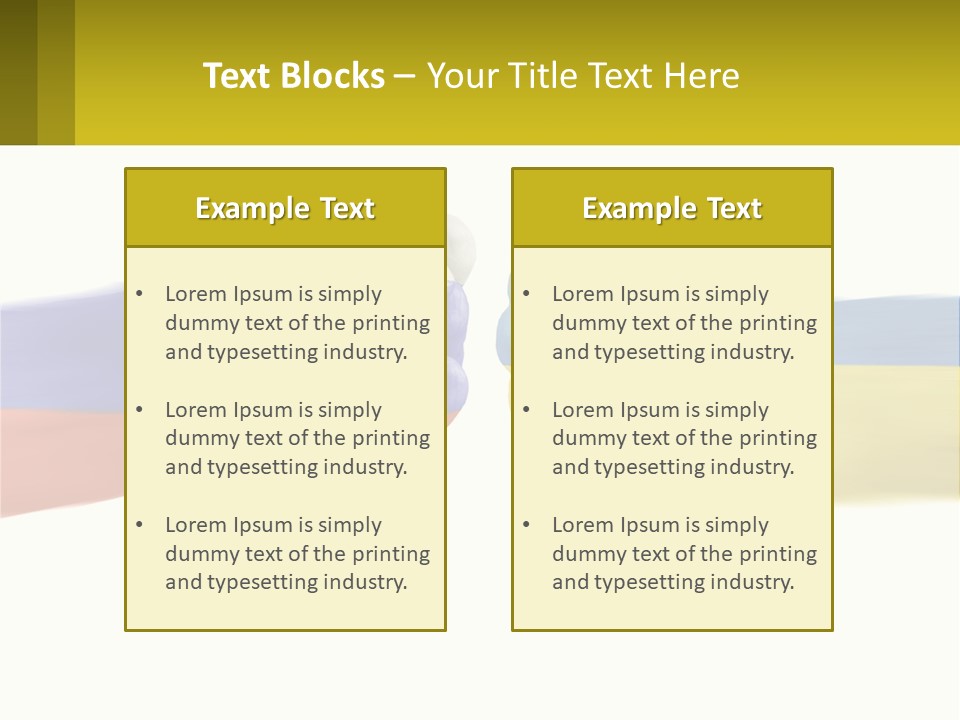 Text Blocks – Your Title Text Here

Example Text

• Lorem Ipsum is simply dummy text of the printing and typesetting industry.

• Lorem Ipsum is simply dummy text of the printing and typesetting industry.

• Lorem Ipsum is simply dummy text of the printing and typesetting industry.

Example Text

• Lorem Ipsum is simply dummy text of the printing and typesetting industry.

• Lorem Ipsum is simply dummy text of the printing and typesetting industry.

• Lorem Ipsum is simply dummy text of the printing and typesetting industry.